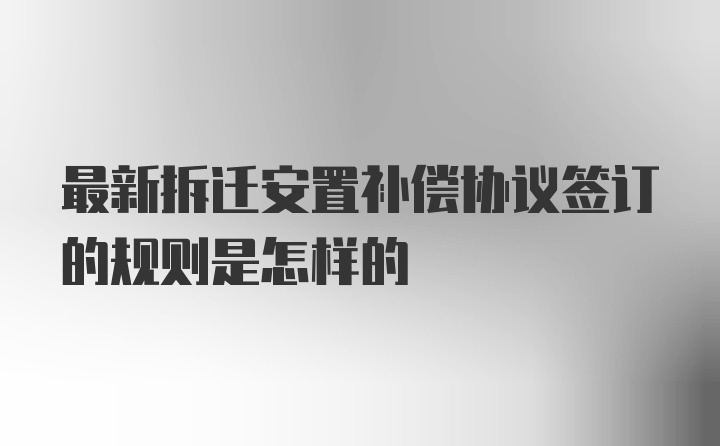 最新拆迁安置补偿协议签订的规则是怎样的